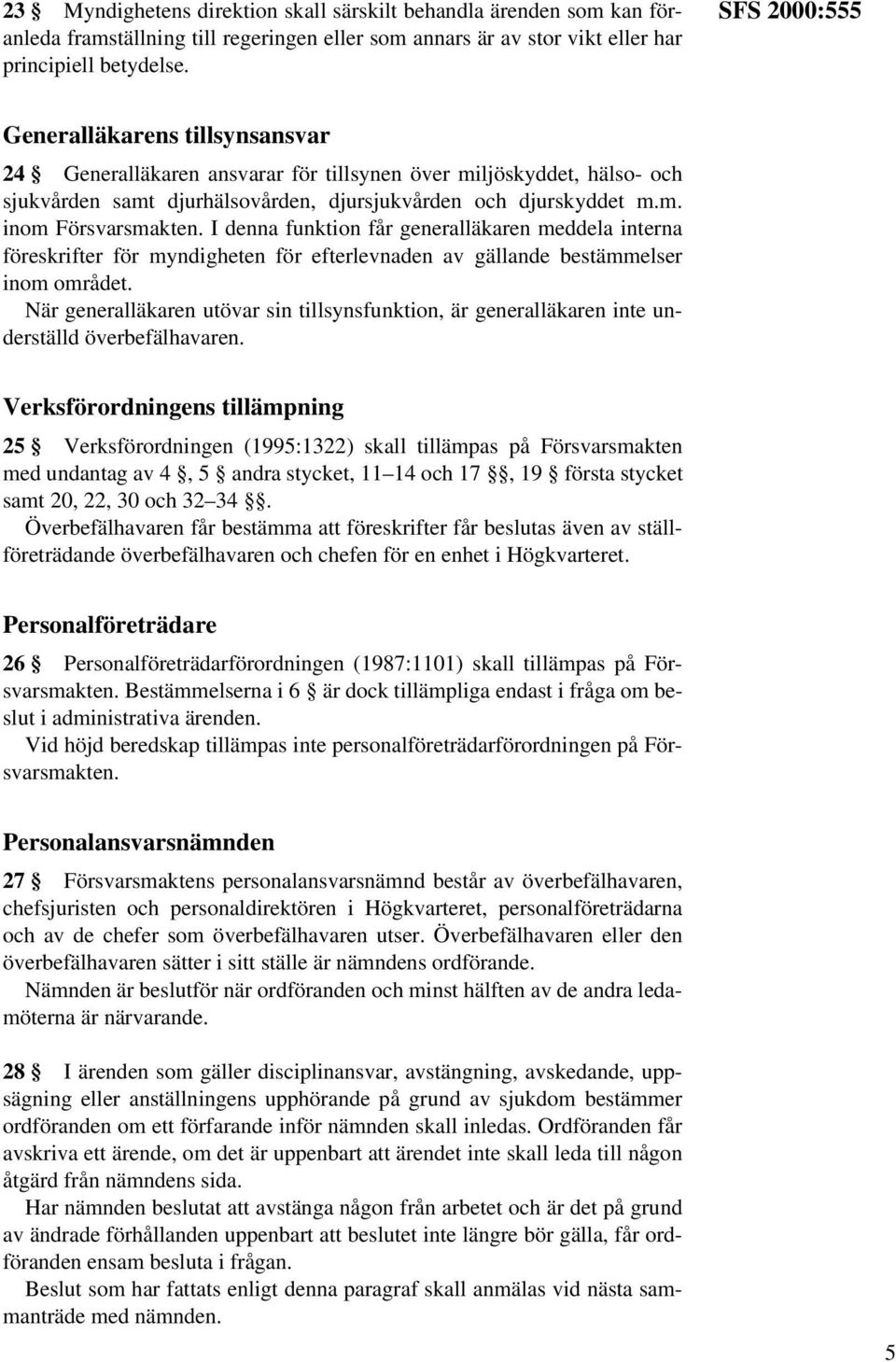 23 § Myndighetens direktion skall särskilt behandla ärenden som kan föranleda framställning till regeringen eller som annars är av stor vikt eller har principiell betydelse.

SFS 2000:555

Generalläkarens tillsynsansvar

24 § Generalläkaren ansvarar för tillsynen över miljöskyddet, hälso- och sjukvården samt djurhälsovården, djursjukvården och djurskyddet m.m. inom Försvarsmakten. I denna funktion får generalläkaren meddela interna föreskrifter för myndigheten för efterlevnaden av gällande bestämmelser inom området.

När generalläkaren utövar sin tillsynsfunktion, är generalläkaren inte underställd överbefälhavaren.

Verksförordningens tillämpning

25 § Verksförordningen (1995:1322) skall tillämpas på Försvarsmakten med undantag av 4 §, 5 § andra stycket, 11–14 och 17 §§, 19 § första stycket samt 20, 22, 30 och 32–34 §§.

Överbefälhavaren får bestämma att föreskrifter får beslutas även av ställföreträdande överbefälhavaren och chefen för en enhet i Högkvarteret.

Personalföreträdare

26 § Personalföreträdarförordningen (1987:1101) skall tillämpas på Försvarsmakten. Bestämmelserna i 6 § är dock tillämpliga endast i fråga om beslut i administrativa ärenden.

Vid höjd beredskap tillämpas inte personalföreträdarförordningen på Försvarsmakten.

Personalansvarsnämnden

27 § Försvarsmaktens personalansvarsnämnd består av överbefälhavaren, chefsjuristen och personaldirektören i Högkvarteret, personalföreträdarna och av de chefer som överbefälhavaren utser. Överbefälhavaren eller den överbefälhavaren sätter i sitt ställe är nämndens ordförande.

Nämnden är beslutför när ordföranden och minst hälften av de andra ledamöterna är närvarande.

28 § I ärenden som gäller disciplinansvar, avstängning, avskedande, uppsägning eller anställningens upphörande på grund av sjukdom bestämmer ordföranden om ett förfarande inför nämnden skall inledas. Ordföranden får avskriva ett ärende, om det är uppenbart att ärendet inte skall leda till någon åtgärd från nämndens sida.

Har nämnden beslutat att avstänga någon från arbetet och är det på grund av ändrade förhållanden uppenbart att beslutet inte längre bör gälla, får ordföranden ensam besluta i frågan.

Beslut som har fattats enligt denna paragraf skall anmälas vid nästa sammanträde med nämnden.

5